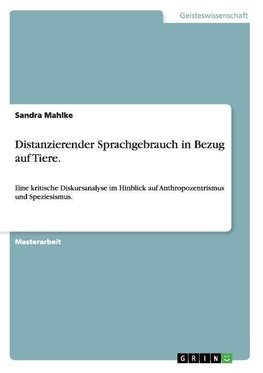 Geisteswissenschaft

Sandra Mahlke

Distanzierender Sprachgebrauch in Bezug auf Tiere.

Eine kritische Diskursanalyse im Hinblick auf Anthropozentrismus und Speziesismus.

Masterarbeit

GRIN